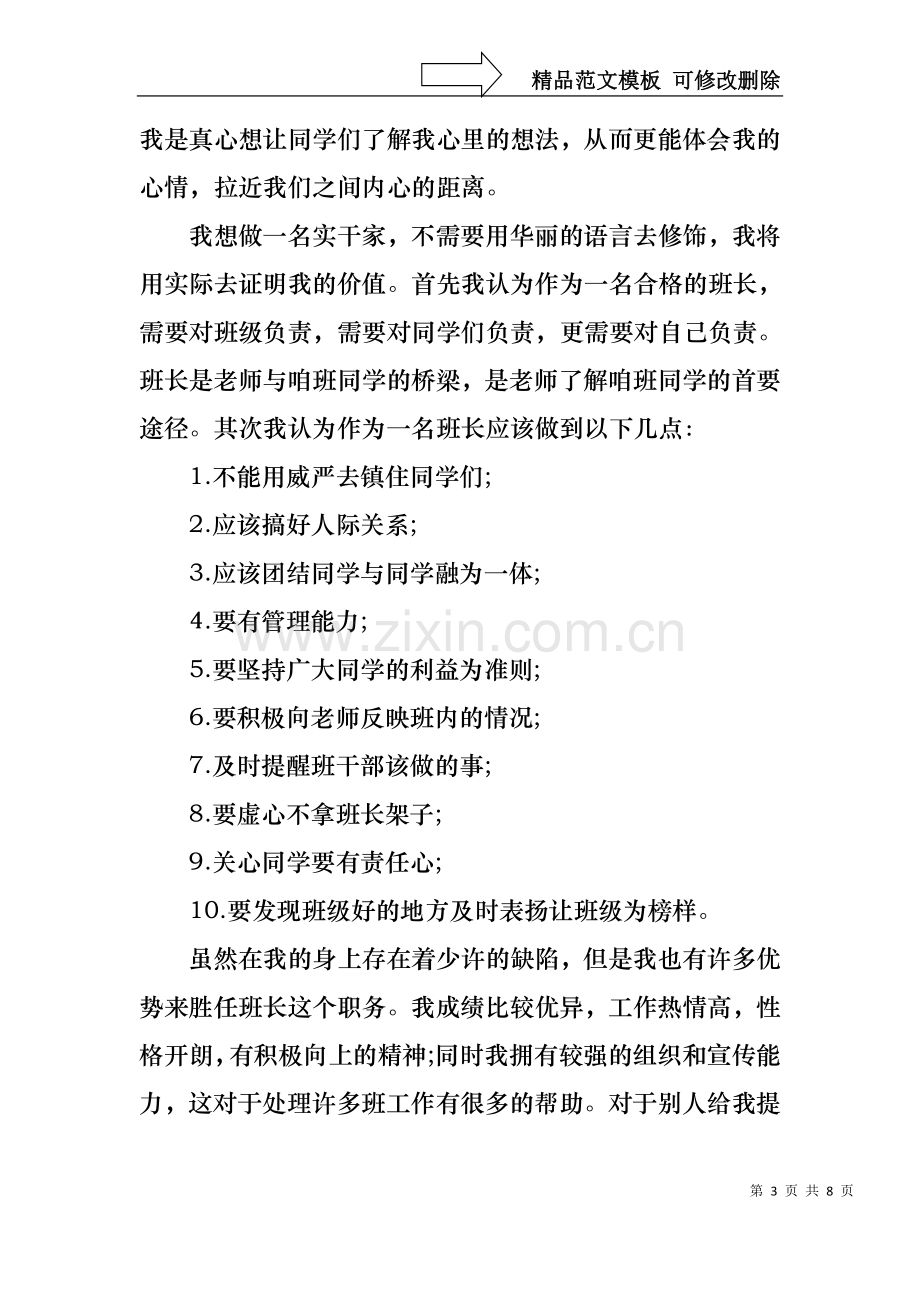 精品范文模板 可修改删除

我是真心想让同学们了解我心里的想法，从而更能体会我的心情，拉近我们之间内心的距离。

我想做一名实干家，不需要用华丽的语言去修饰，我将用实际去证明我的价值。首先我认为作为一名合格的班长，需要对班级负责，需要对同学们负责，更需要对自己负责。班长是老师与咱班同学的桥梁，是老师了解咱班同学的首要途径。其次我认为作为一名班长应该做到以下几点:

1.不能用威严去镇住同学们;

2.应该搞好人际关系;

3.应该团结同学与同学融为一体;

4.要有管理能力;

5.要坚持广大同学的利益为准则;

6.要积极向老师反映班内的情况;

7.及时提醒班干部该做的事;

8.要虚心不拿班长架子;

9.关心同学要有责任心;

10.要发现班级好的地方及时表扬让班级为榜样。

虽然在我的身上存在着少许的缺陷，但是我也有许多优势来胜任班长这个职务。我成绩比较优异，工作热情高，性格开朗，有积极向上的精神;同时我拥有较强的组织和宣传能力，这对于处理许多班工作有很多的帮助。对于别人给我提

第3页 共8页

www.zixin.com.cn